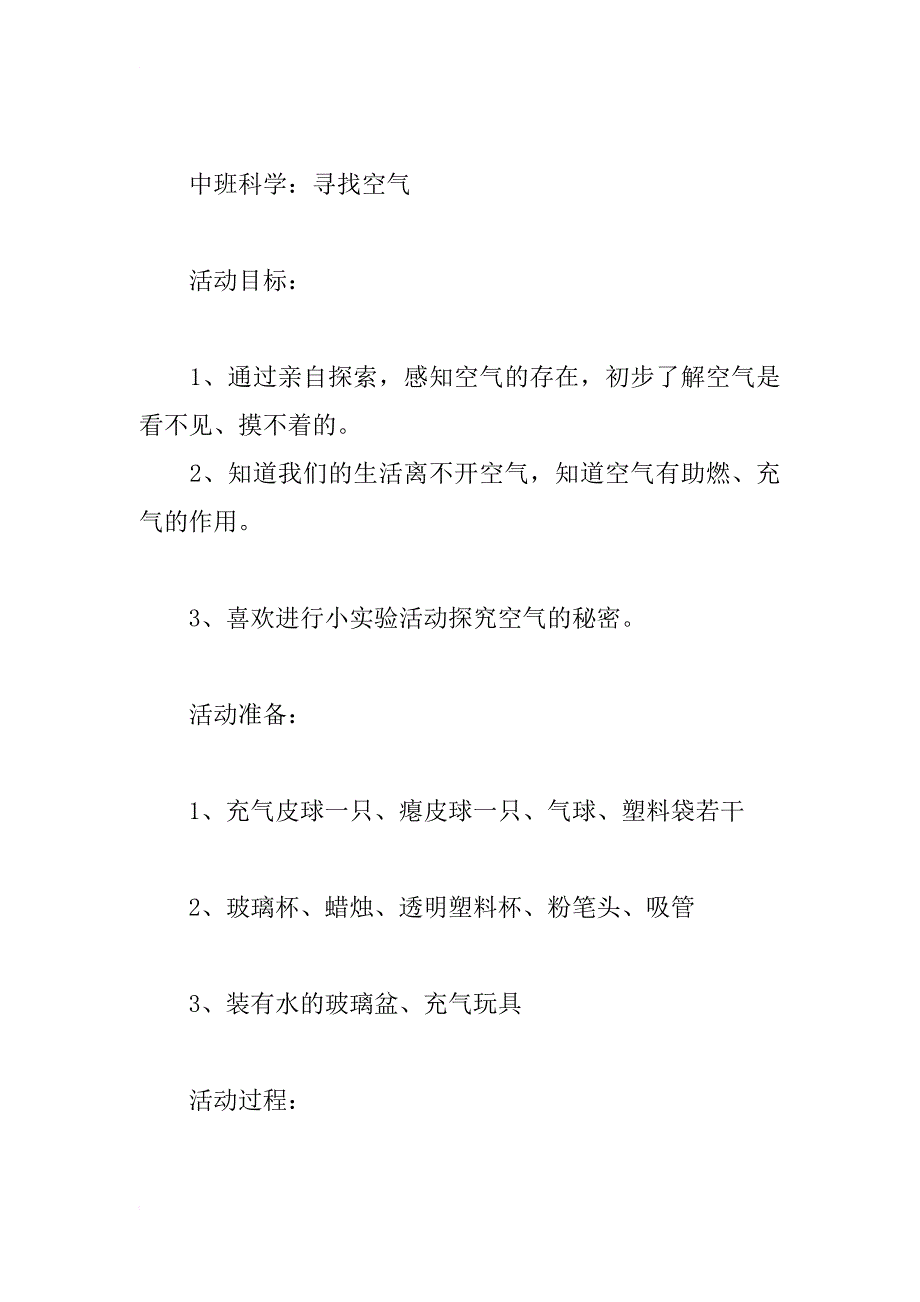 中班科学：寻找空气

活动目标：

1、通过亲自探索，感知空气的存在，初步了解空气是看不见、摸不着的。

2、知道我们的生活离不开空气，知道空气有助燃、充气的作用。

3、喜欢进行小实验活动探究空气的秘密。

活动准备：

1、充气皮球一只、瘪皮球一只、气球、塑料袋若干

2、玻璃杯、蜡烛、透明塑料杯、粉笔头、吸管

3、装有水的玻璃盆、充气玩具

活动过程：